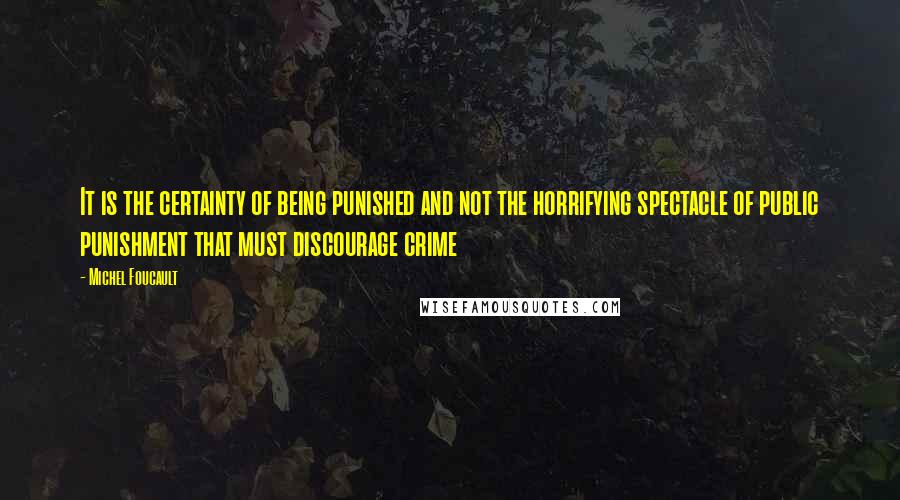 It is the certainty of being punished and not the horrifying spectacle of public punishment that must discourage crime

- Michel Foucault

WISEFAMOUSQUOTES.COM